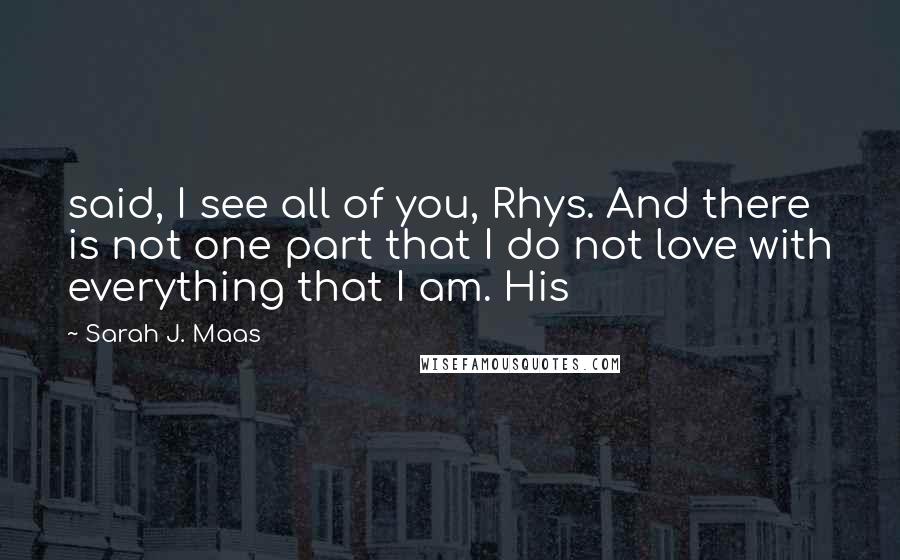 said, I see all of you, Rhys. And there is not one part that I do not love with everything that I am. His

~ Sarah J. Maas

WISEFAMOUSQUOTES.COM